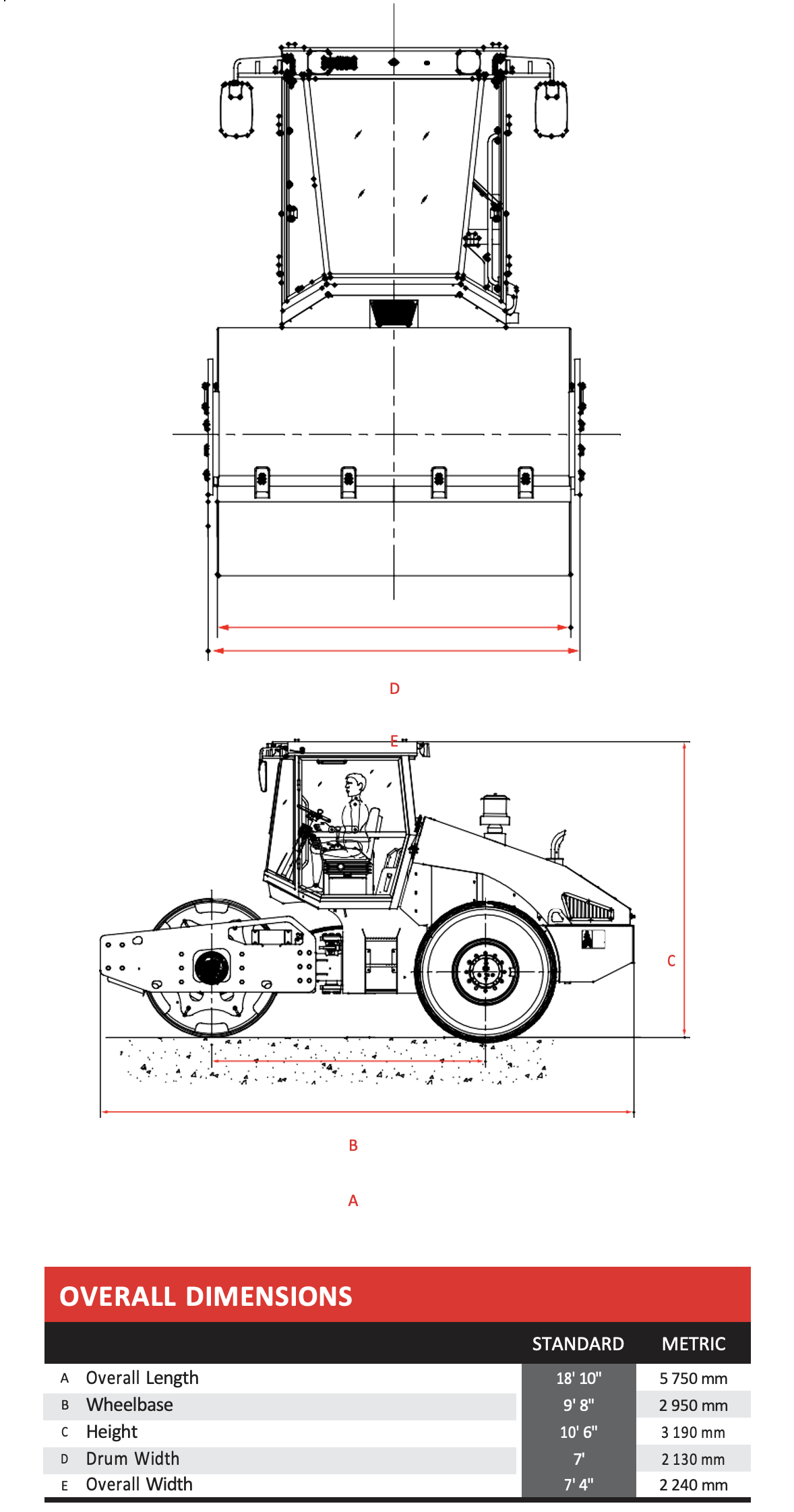 D

E

C

B

A

OVERALL DIMENSIONS

| | | STANDARD | METRIC |
|---|---|---|---|
| A | Overall Length | 18' 10" | 5 750 mm |
| B | Wheelbase | 9' 8" | 2 950 mm |
| C | Height | 10' 6" | 3 190 mm |
| D | Drum Width | 7' | 2 130 mm |
| E | Overall Width | 7' 4" | 2 240 mm |